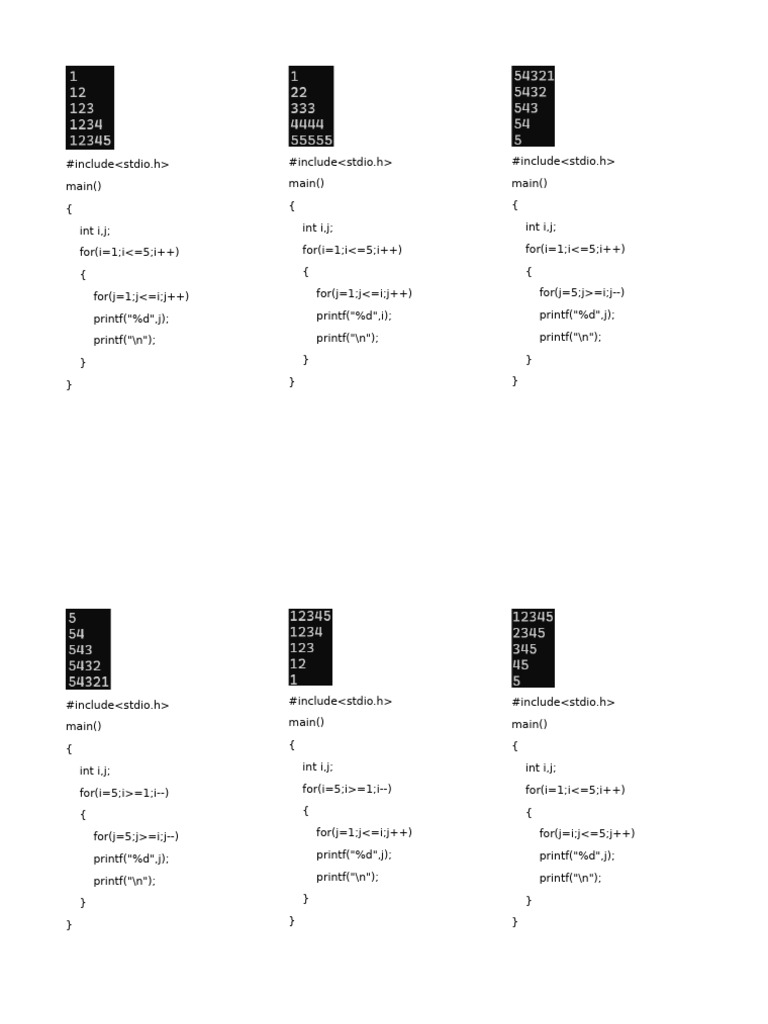 1
12
123
1234
12345

#include<stdio.h>
main()
{
int i,j;
for(i=1;i<=5;i++)
{
for(j=1;j<=i;j++)
printf("%d",j);
printf("\n");
}
}

1
22
333
4444
55555

#include<stdio.h>
main()
{
int i,j;
for(i=1;i<=5;i++)
{
for(j=1;j<=i;j++)
printf("%d",i);
printf("\n");
}
}

54321
5432
543
54
5

#include<stdio.h>
main()
{
int i,j;
for(i=1;i<=5;i++)
{
for(j=5;j>=i;j--)
printf("%d",j);
printf("\n");
}
}

5
54
543
5432
54321

#include<stdio.h>
main()
{
int i,j;
for(i=5;i>=1;i--)
{
for(j=5;j>=i;j--)
printf("%d",j);
printf("\n");
}
}

12345
1234
123
12
1

#include<stdio.h>
main()
{
int i,j;
for(i=5;i>=1;i--)
{
for(j=1;j<=i;j++)
printf("%d",j);
printf("\n");
}
}

12345
2345
345
45
5

#include<stdio.h>
main()
{
int i,j;
for(i=1;i<=5;i++)
{
for(j=i;j<=5;j++)
printf("%d",j);
printf("\n");
}
}